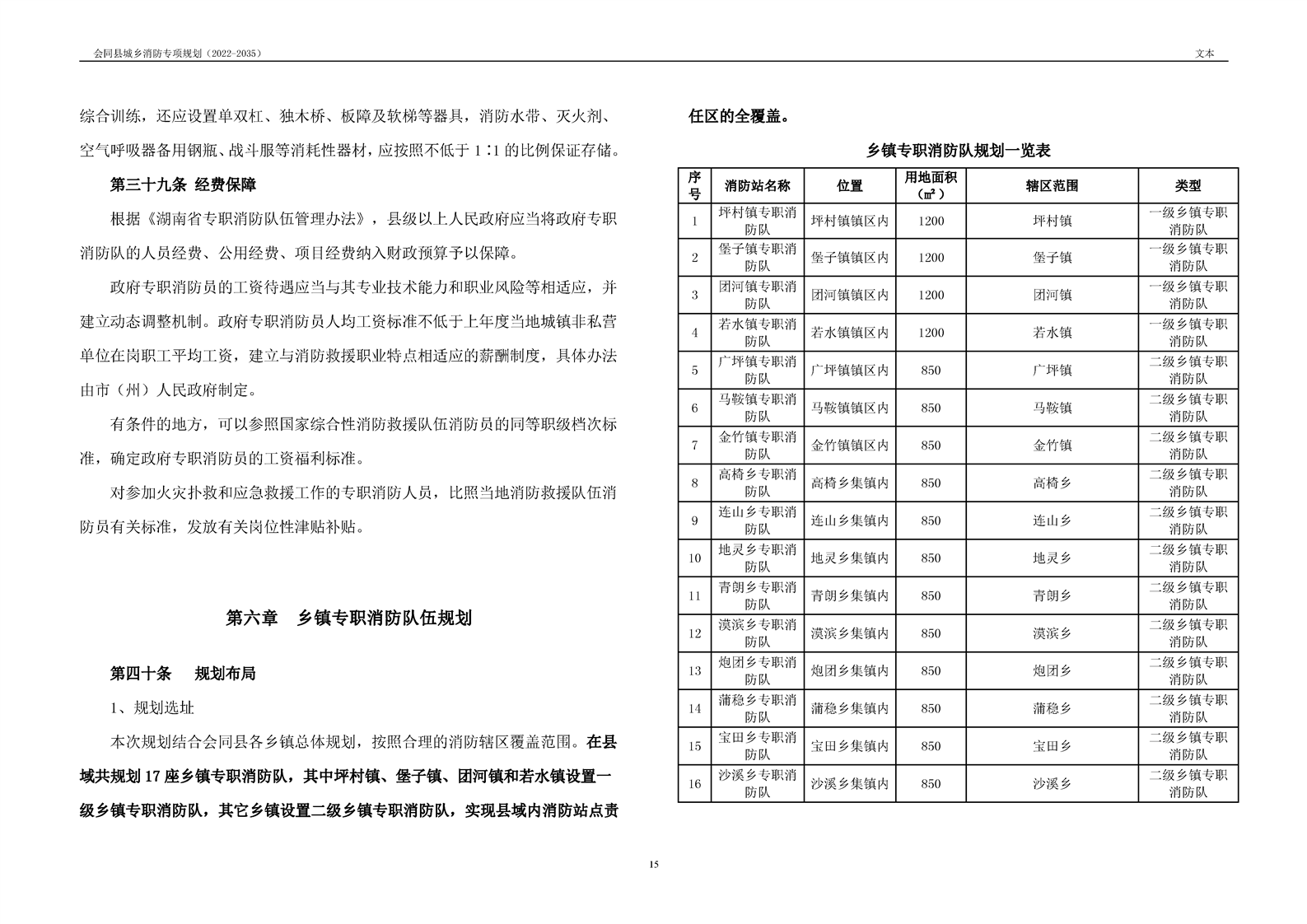 会同县城乡消防专项规划（2022-2035）

文本

综合训练，还应设置单双杠、独木桥、板障及软梯等器具，消防水带、灭火剂、空气呼吸器备用钢瓶、战斗服等消耗性器材，应按照不低于 1∶1 的比例保证存储。

第三十九条 经费保障

根据《湖南省专职消防队伍管理办法》，县级以上人民政府应当将政府专职消防队的人员经费、公用经费、项目经费纳入财政预算予以保障。

政府专职消防员的工资待遇应当与其专业技术能力和职业风险等相适应，并建立动态调整机制。政府专职消防员人均工资标准不低于上年度当地城镇非私营单位在岗职工平均工资，建立与消防救援职业特点相适应的薪酬制度，具体办法由市（州）人民政府制定。

有条件的地方，可以参照国家综合性消防救援队伍消防员的同等职级档次标准，确定政府专职消防员的工资福利标准。

对参加火灾扑救和应急救援工作的专职消防人员，比照当地消防救援队伍消防员有关标准，发放有关岗位性津贴补贴。

第六章 乡镇专职消防队伍规划

第四十条 规划布局

1、规划选址

本次规划结合会同县各乡镇总体规划，按照合理的消防辖区覆盖范围。在县域共规划 17 座乡镇专职消防队，其中坪村镇、堡子镇、团河镇和若水镇设置一级乡镇专职消防队，其它乡镇设置二级乡镇专职消防队，实现县域内消防站点责任区的全覆盖。

乡镇专职消防队规划一览表

| 序号 | 消防站名称 | 位置 | 用地面积（㎡） | 辖区范围 | 类型 |
|---|---|---|---|---|---|
| 1 | 坪村镇专职消防队 | 坪村镇镇区内 | 1200 | 坪村镇 | 一级乡镇专职消防队 |
| 2 | 堡子镇专职消防队 | 堡子镇镇区内 | 1200 | 堡子镇 | 一级乡镇专职消防队 |
| 3 | 团河镇专职消防队 | 团河镇镇区内 | 1200 | 团河镇 | 一级乡镇专职消防队 |
| 4 | 若水镇专职消防队 | 若水镇镇区内 | 1200 | 若水镇 | 一级乡镇专职消防队 |
| 5 | 广坪镇专职消防队 | 广坪镇镇区内 | 850 | 广坪镇 | 二级乡镇专职消防队 |
| 6 | 马鞍镇专职消防队 | 马鞍镇镇区内 | 850 | 马鞍镇 | 二级乡镇专职消防队 |
| 7 | 金竹镇专职消防队 | 金竹镇镇区内 | 850 | 金竹镇 | 二级乡镇专职消防队 |
| 8 | 高椅乡专职消防队 | 高椅乡集镇内 | 850 | 高椅乡 | 二级乡镇专职消防队 |
| 9 | 连山乡专职消防队 | 连山乡集镇内 | 850 | 连山乡 | 二级乡镇专职消防队 |
| 10 | 地灵乡专职消防队 | 地灵乡集镇内 | 850 | 地灵乡 | 二级乡镇专职消防队 |
| 11 | 青朗乡专职消防队 | 青朗乡集镇内 | 850 | 青朗乡 | 二级乡镇专职消防队 |
| 12 | 漠滨乡专职消防队 | 漠滨乡集镇内 | 850 | 漠滨乡 | 二级乡镇专职消防队 |
| 13 | 炮团乡专职消防队 | 炮团乡集镇内 | 850 | 炮团乡 | 二级乡镇专职消防队 |
| 14 | 蒲稳乡专职消防队 | 蒲稳乡集镇内 | 850 | 蒲稳乡 | 二级乡镇专职消防队 |
| 15 | 宝田乡专职消防队 | 宝田乡集镇内 | 850 | 宝田乡 | 二级乡镇专职消防队 |
| 16 | 沙溪乡专职消防队 | 沙溪乡集镇内 | 850 | 沙溪乡 | 二级乡镇专职消防队 |

15